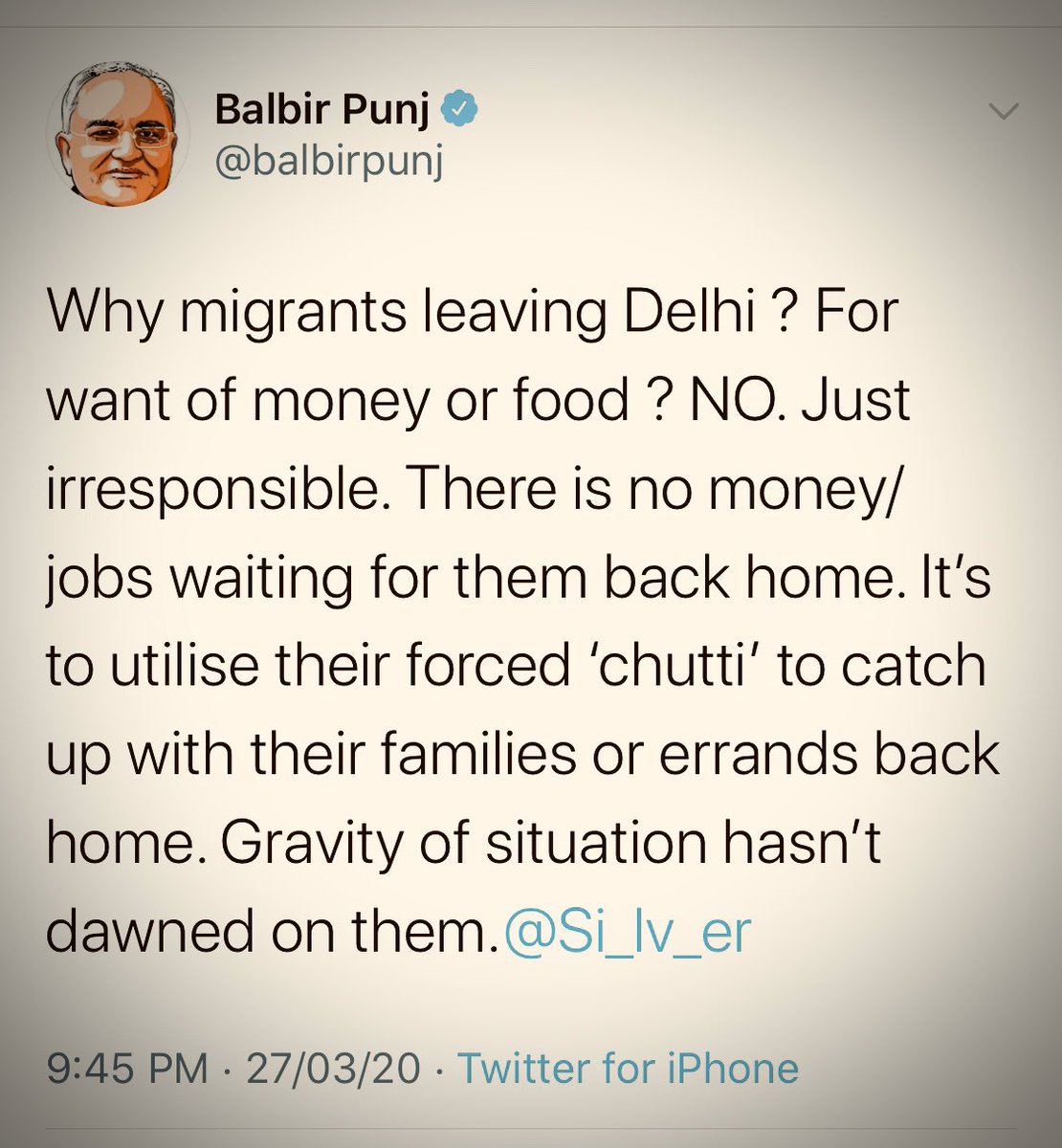 Balbir Punj
@balbirpunj

Why migrants leaving Delhi ? For want of money or food ? NO. Just irresponsible. There is no money/ jobs waiting for them back home. It's to utilise their forced 'chutti' to catch up with their families or errands back home. Gravity of situation hasn't dawned on them.@Si_lv_er

9:45 PM · 27/03/20 · Twitter for iPhone